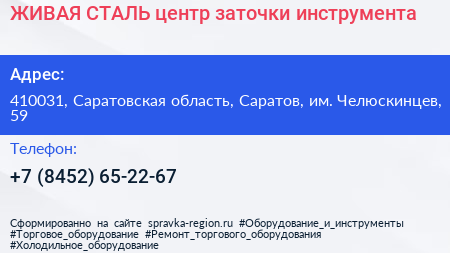 ЖИВАЯ СТАЛЬ центр заточки инструмента

Адрес:

410031, Саратовская область, Саратов, им. Челюскинцев, 59

Телефон:

+7 (8452) 65-22-67

Сформированно на сайте spravka-region.ru #Оборудование_и_инструменты #Торговое_оборудование #Ремонт_торгового_оборудования #Холодильное_оборудование